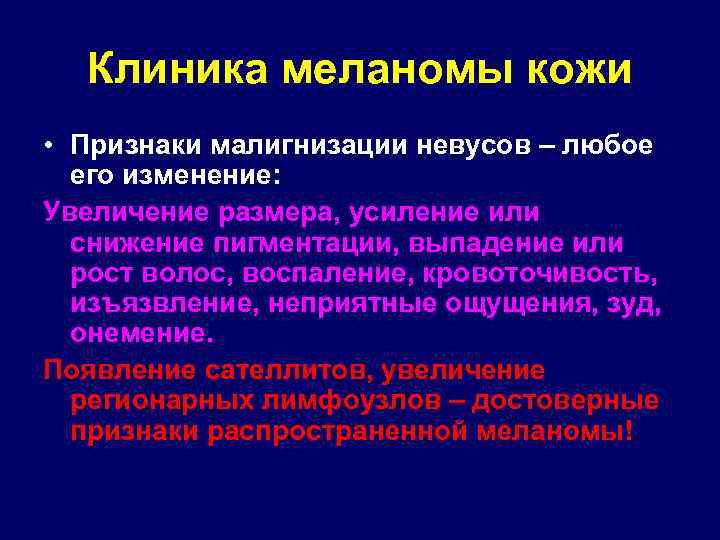 Клиника меланомы кожи

• Признаки малигнизации невусов – любое его изменение:

Увеличение размера, усиление или снижение пигментации, выпадение или рост волос, воспаление, кровоточивость, изъязвление, неприятные ощущения, зуд, онемение.

Появление сателлитов, увеличение регионарных лимфоузлов – достоверные признаки распространенной меланомы!